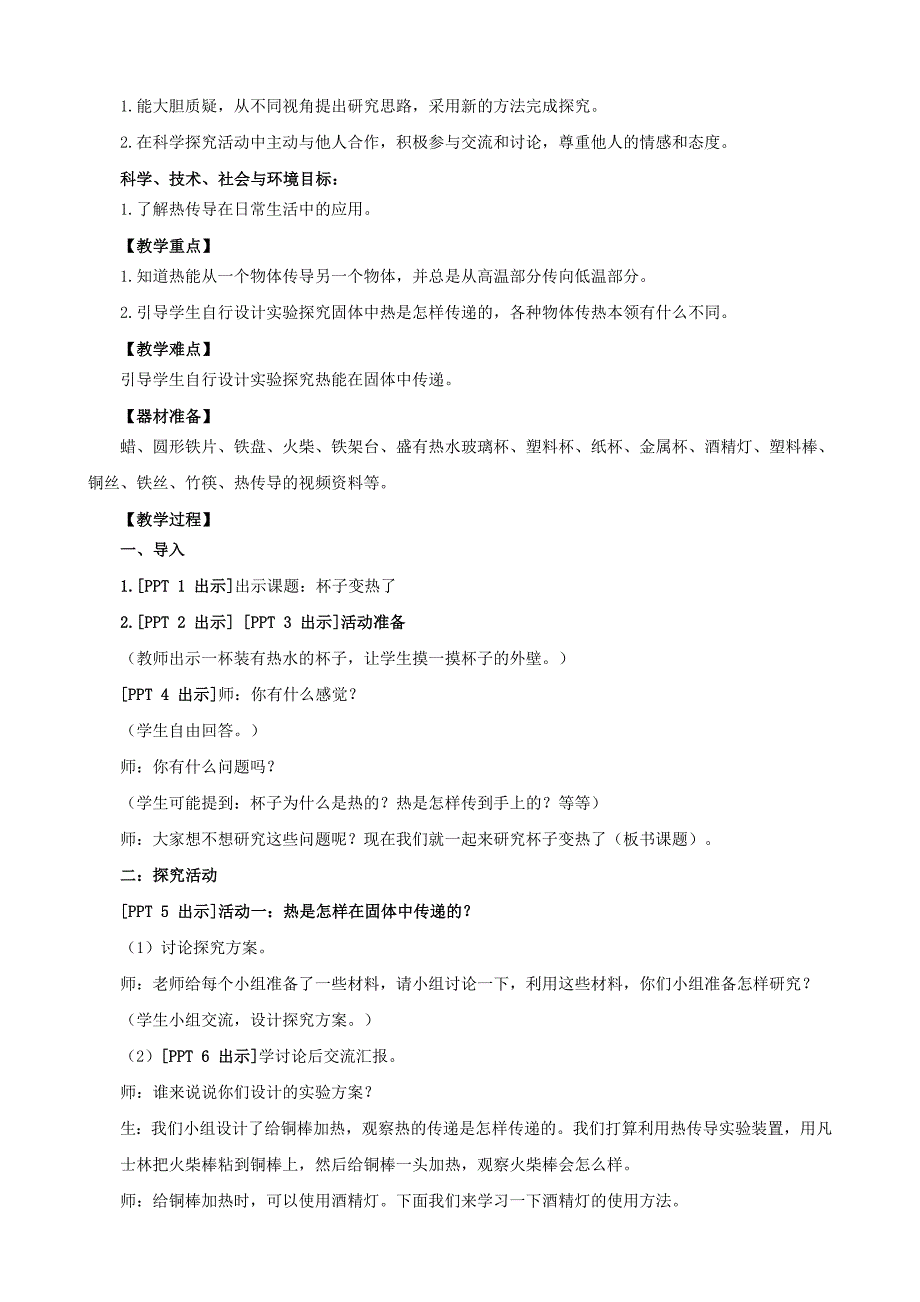 1.能大胆质疑，从不同视角提出研究思路，采用新的方法完成探究。

2.在科学探究活动中主动与他人合作，积极参与交流和讨论，尊重他人的情感和态度。

科学、技术、社会与环境目标：

1.了解热传导在日常生活中的应用。

【教学重点】

1.知道热能从一个物体传导另一个物体，并总是从高温部分传向低温部分。

2.引导学生自行设计实验探究固体中热是怎样传递的，各种物体传热本领有什么不同。

【教学难点】

引导学生自行设计实验探究热能在固体中传递。

【器材准备】

蜡、圆形铁片、铁盘、火柴、铁架台、盛有热水玻璃杯、塑料杯、纸杯、金属杯、酒精灯、塑料棒、铜丝、铁丝、竹筷、热传导的视频资料等。

【教学过程】

一、导入

1.[PPT 1 出示]出示课题：杯子变热了

2.[PPT 2 出示] [PPT 3 出示]活动准备

（教师出示一杯装有热水的杯子，让学生摸一摸杯子的外壁。）

[PPT 4 出示]师：你有什么感觉？

（学生自由回答。）

师：你有什么问题吗？

（学生可能提到：杯子为什么是热的？热是怎样传到手上的？等等）

师：大家想不想研究这些问题呢？现在我们就一起来研究杯子变热了（板书课题）。

二：探究活动

[PPT 5 出示]活动一：热是怎样在固体中传递的？

（1）讨论探究方案。

师：老师给每个小组准备了一些材料，请小组讨论一下，利用这些材料，你们小组准备怎样研究？

（学生小组交流，设计探究方案。）

（2）[PPT 6 出示]学讨论后交流汇报。

师：谁来说说你们设计的实验方案？

生：我们小组设计了给铜棒加热，观察热的传递是怎样传递的。我们打算利用热传导实验装置，用凡士林把火柴棒粘到铜棒上，然后给铜棒一头加热，观察火柴棒会怎么样。

师：给铜棒加热时，可以使用酒精灯。下面我们来学习一下酒精灯的使用方法。